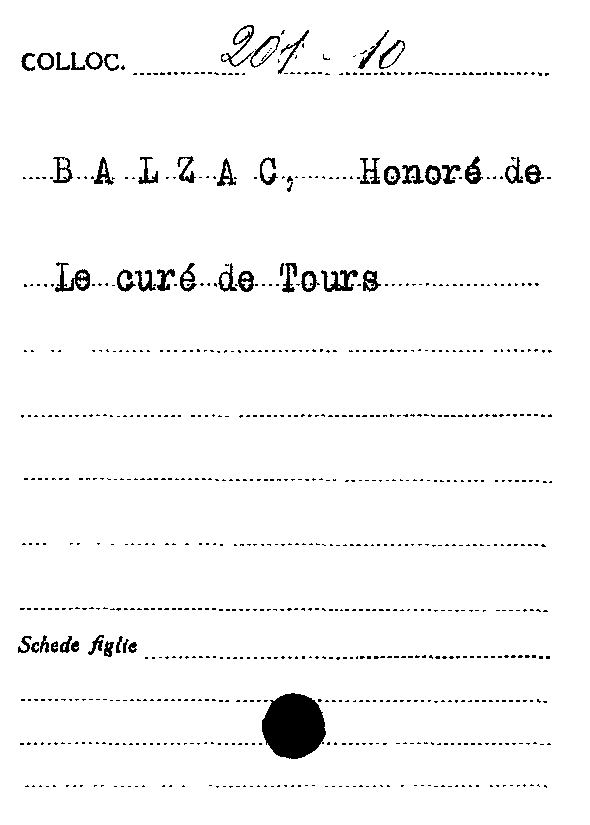 COLLOC. 204 - 10

B A L Z A C, Honoré de

Le curé de Tours

Schede figlie